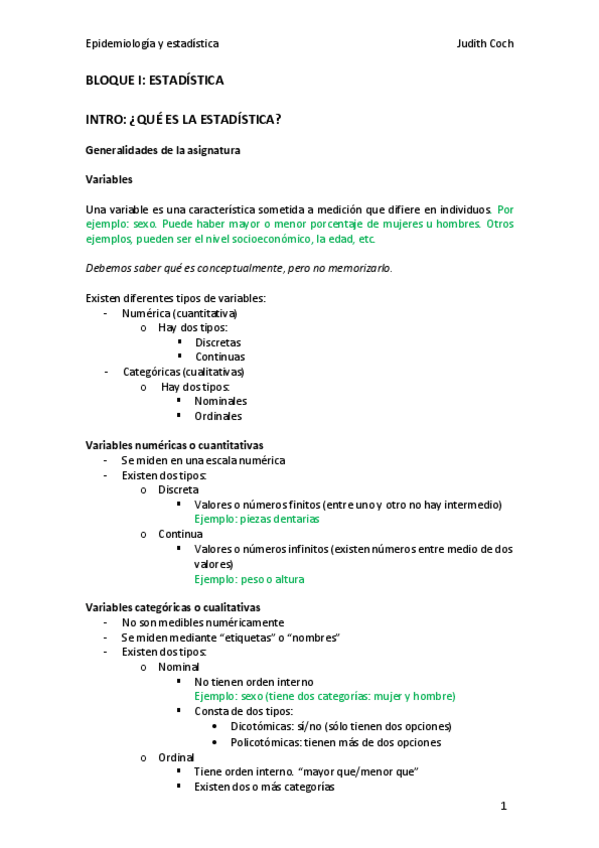 Epidemiología y estadística Judith Coch

BLOQUE I: ESTADÍSTICA

INTRO: ¿QUÉ ES LA ESTADÍSTICA?

Generalidades de la asignatura

Variables

Una variable es una característica sometida a medición que difiere en individuos. Por ejemplo: sexo. Puede haber mayor o menor porcentaje de mujeres u hombres. Otros ejemplos, pueden ser el nivel socioeconómico, la edad, etc.

Debemos saber qué es conceptualmente, pero no memorizarlo.

Existen diferentes tipos de variables:
- Numérica (cuantitativa)
  o Hay dos tipos:
    ▪ Discretas
    ▪ Continuas
- Categóricas (cualitativas)
  o Hay dos tipos:
    ▪ Nominales
    ▪ Ordinales

Variables numéricas o cuantitativas
- Se miden en una escala numérica
- Existen dos tipos:
  o Discreta
    ▪ Valores o números finitos (entre uno y otro no hay intermedio)
      Ejemplo: piezas dentarias
  o Continua
    ▪ Valores o números infinitos (existen números entre medio de dos valores)
      Ejemplo: peso o altura

Variables categóricas o cualitativas
- No son medibles numéricamente
- Se miden mediante “etiquetas” o “nombres”
- Existen dos tipos:
  o Nominal
    ▪ No tienen orden interno
      Ejemplo: sexo (tiene dos categorías: mujer y hombre)
    ▪ Consta de dos tipos:
      • Dicotómicas: sí/no (sólo tienen dos opciones)
      • Policotómicas: tienen más de dos opciones
  o Ordinal
    ▪ Tiene orden interno. “mayor que/menor que”
    ▪ Existen dos o más categorías

1